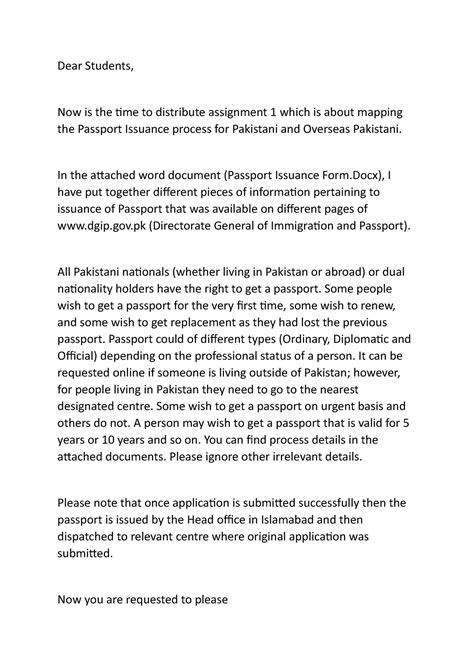 Dear Students,

Now is the time to distribute assignment 1 which is about mapping the Passport Issuance process for Pakistani and Overseas Pakistani.

In the attached word document (Passport Issuance Form.Docx), I have put together different pieces of information pertaining to issuance of Passport that was available on different pages of www.dgip.gov.pk (Directorate General of Immigration and Passport).

All Pakistani nationals (whether living in Pakistan or abroad) or dual nationality holders have the right to get a passport. Some people wish to get a passport for the very first time, some wish to renew, and some wish to get replacement as they had lost the previous passport. Passport could of different types (Ordinary, Diplomatic and Official) depending on the professional status of a person. It can be requested online if someone is living outside of Pakistan; however, for people living in Pakistan they need to go to the nearest designated centre. Some wish to get a passport on urgent basis and others do not. A person may wish to get a passport that is valid for 5 years or 10 years and so on. You can find process details in the attached documents. Please ignore other irrelevant details.

Please note that once application is submitted successfully then the passport is issued by the Head office in Islamabad and then dispatched to relevant centre where original application was submitted.

Now you are requested to please